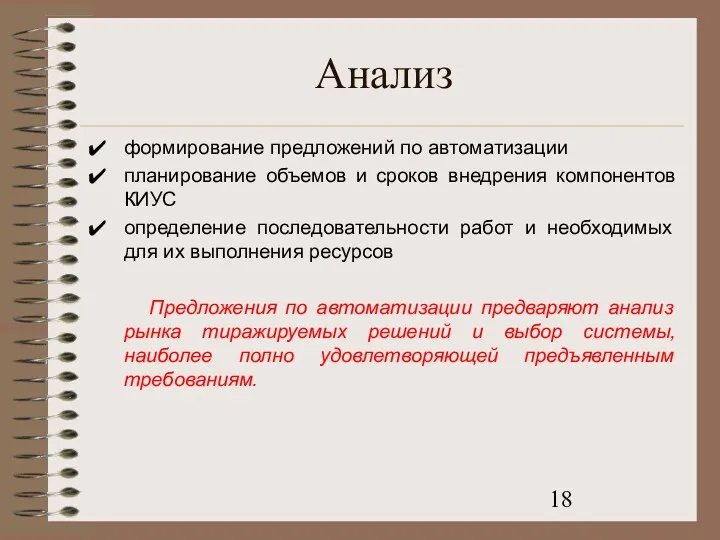 Анализ

✔ формирование предложений по автоматизации
✔ планирование объемов и сроков внедрения компонентов КИУС
✔ определение последовательности работ и необходимых для их выполнения ресурсов

Предложения по автоматизации предваряют анализ рынка тиражируемых решений и выбор системы, наиболее полно удовлетворяющей предъявленным требованиям.

18